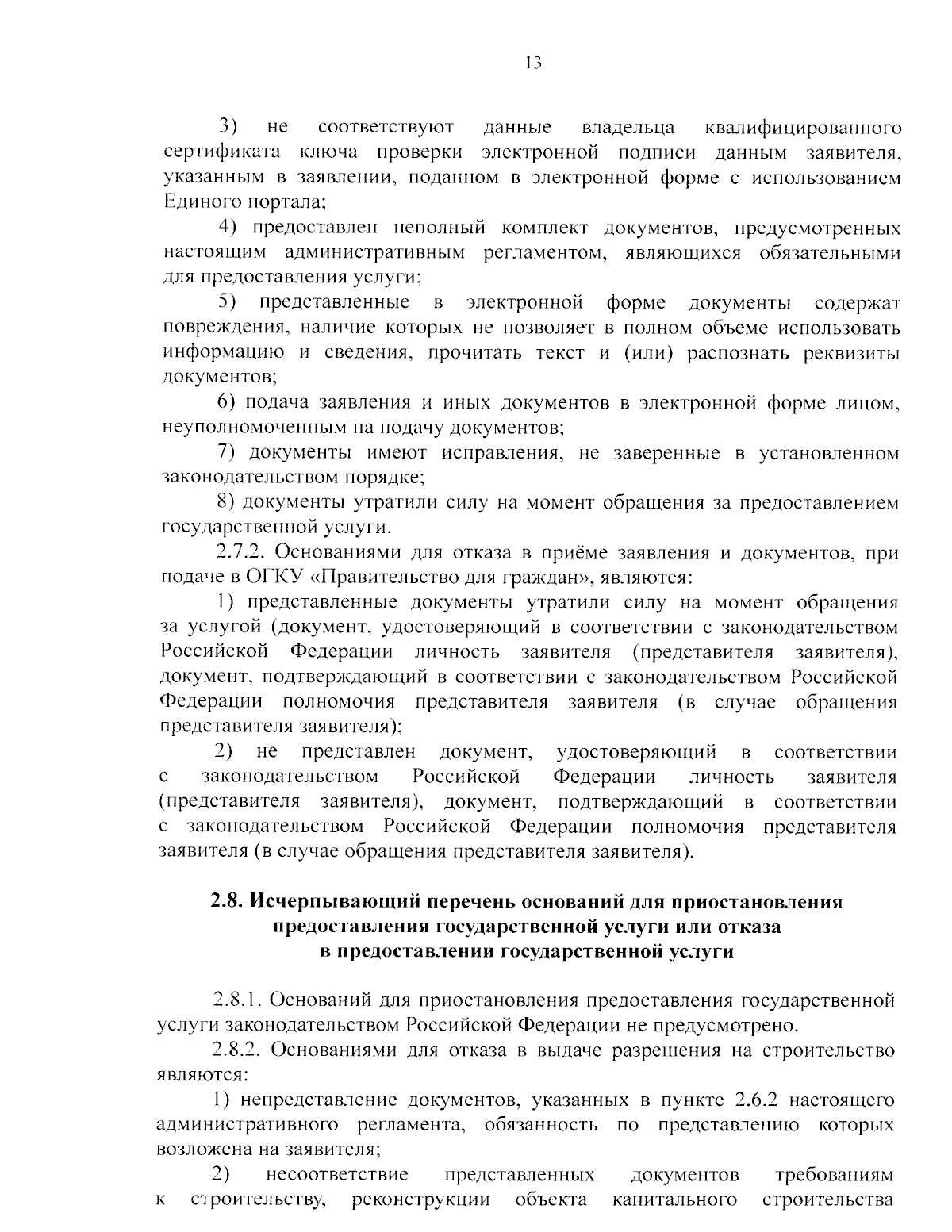 13

3) не соответствуют данные владельца квалифицированного сертификата ключа проверки электронной подписи данным заявителя, указанным в заявлении, поданном в электронной форме с использованием Единого портала;

4) предоставлен неполный комплект документов, предусмотренных настоящим административным регламентом, являющихся обязательными для предоставления услуги;

5) представленные в электронной форме документы содержат повреждения, наличие которых не позволяет в полном объеме использовать информацию и сведения, прочитать текст и (или) распознать реквизиты документов;

6) подача заявления и иных документов в электронной форме лицом, неуполномоченным на подачу документов;

7) документы имеют исправления, не заверенные в установленном законодательством порядке;

8) документы утратили силу на момент обращения за предоставлением государственной услуги.

2.7.2. Основаниями для отказа в приёме заявления и документов, при подаче в ОГКУ «Правительство для граждан», являются:

1) представленные документы утратили силу на момент обращения за услугой (документ, удостоверяющий в соответствии с законодательством Российской Федерации личность заявителя (представителя заявителя), документ, подтверждающий в соответствии с законодательством Российской Федерации полномочия представителя заявителя (в случае обращения представителя заявителя);

2) не представлен документ, удостоверяющий в соответствии с законодательством Российской Федерации личность заявителя (представителя заявителя), документ, подтверждающий в соответствии с законодательством Российской Федерации полномочия представителя заявителя (в случае обращения представителя заявителя).

2.8. Исчерпывающий перечень оснований для приостановления предоставления государственной услуги или отказа в предоставлении государственной услуги

2.8.1. Оснований для приостановления предоставления государственной услуги законодательством Российской Федерации не предусмотрено.

2.8.2. Основаниями для отказа в выдаче разрешения на строительство являются:

1) непредставление документов, указанных в пункте 2.6.2 настоящего административного регламента, обязанность по представлению которых возложена на заявителя;

2) несоответствие представленных документов требованиям к строительству, реконструкции объекта капитального строительства